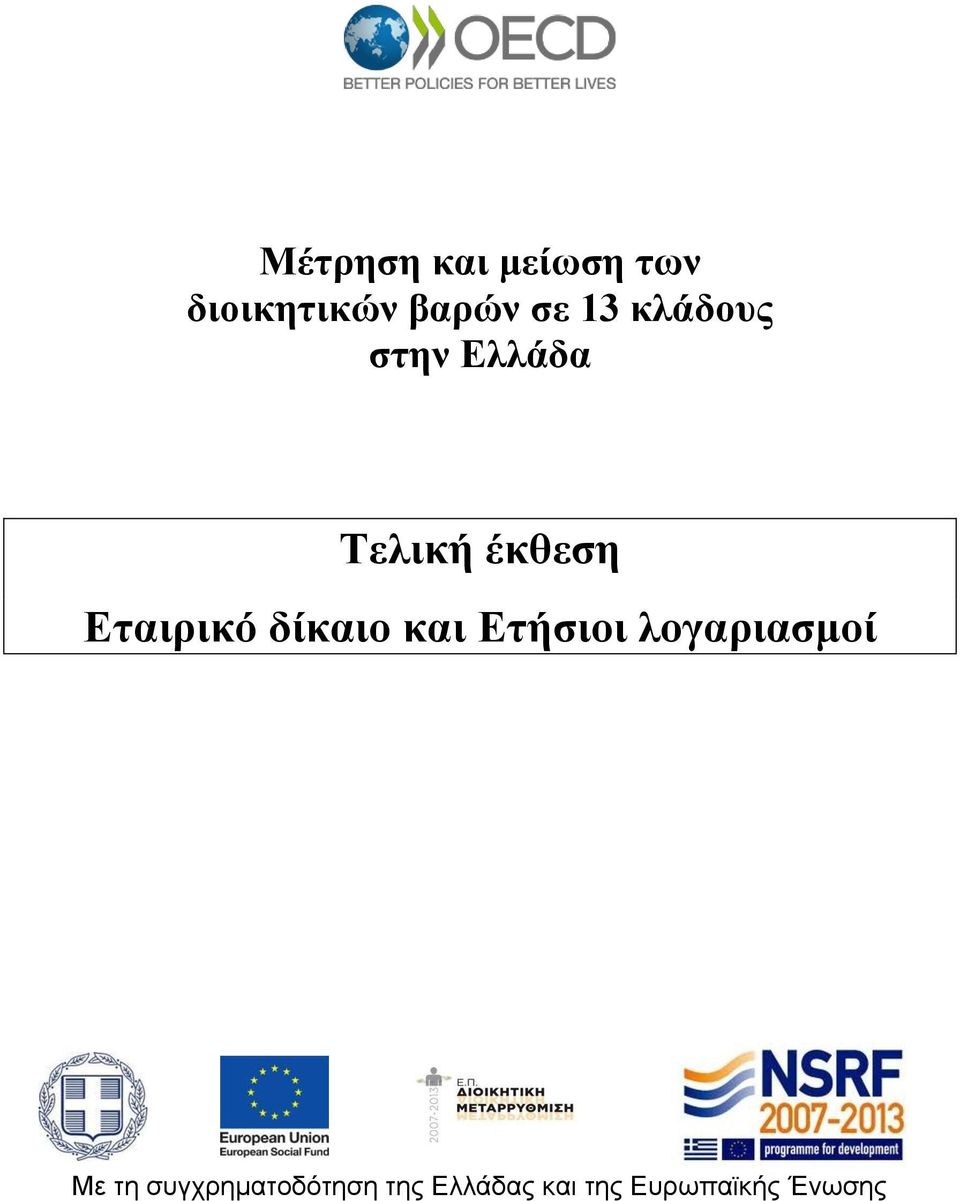 OECD
BETTER POLICIES FOR BETTER LIVES

Μέτρηση και μείωση των διοικητικών βαρών σε 13 κλάδους στην Ελλάδα

Τελική έκθεση

Εταιρικό δίκαιο και Ετήσιοι λογαριασμοί

European Union
European Social Fund

2007-2013
Ε.Π.
ΔΙΟΙΚΗΤΙΚΗ
ΜΕΤΑΡΡΥΘΜΙΣΗ

NSRF
2007-2013
programme for development

Με τη συγχρηματοδότηση της Ελλάδας και της Ευρωπαϊκής Ένωσης